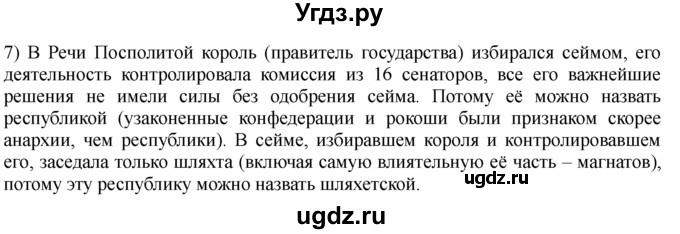 Угдз.ру

7) В Речи Посполитой король (правитель государства) избирался сеймом, его деятельность контролировала комиссия из 16 сенаторов, все его важнейшие решения не имели силы без одобрения сейма. Потому её можно назвать республикой (узаконенные конфедерации и рокоши были признаком скорее анархии, чем республики). В сейме, избиравшем короля и контролировавшем его, заседала только шляхта (включая самую влиятельную её часть – магнатов), потому эту республику можно назвать шляхетской.

ugdz.ru

ugdz.ru